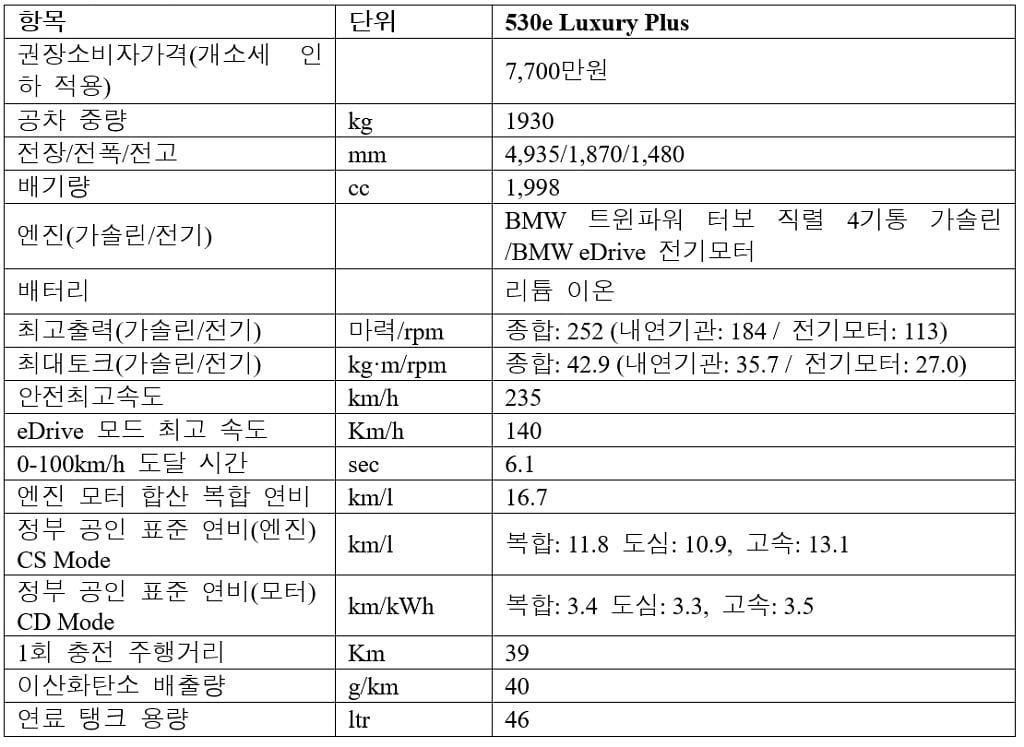 | 항목 | 단위 | 530e Luxury Plus |
|---|---|---|
| 권장소비자가격(개소세 인하 적용) | | 7,700만원 |
| 공차 중량 | kg | 1930 |
| 전장/전폭/전고 | mm | 4,935/1,870/1,480 |
| 배기량 | cc | 1,998 |
| 엔진(가솔린/전기) | | BMW 트윈파워 터보 직렬 4기통 가솔린 /BMW eDrive 전기모터 |
| 배터리 | | 리튬 이온 |
| 최고출력(가솔린/전기) | 마력/rpm | 종합: 252 (내연기관: 184 / 전기모터: 113) |
| 최대토크(가솔린/전기) | kg·m/rpm | 종합: 42.9 (내연기관: 35.7 / 전기모터: 27.0) |
| 안전최고속도 | km/h | 235 |
| eDrive 모드 최고 속도 | Km/h | 140 |
| 0-100km/h 도달 시간 | sec | 6.1 |
| 엔진 모터 합산 복합 연비 | km/l | 16.7 |
| 정부 공인 표준 연비(엔진) CS Mode | km/l | 복합: 11.8 도심: 10.9, 고속: 13.1 |
| 정부 공인 표준 연비(모터) CD Mode | km/kWh | 복합: 3.4 도심: 3.3, 고속: 3.5 |
| 1회 충전 주행거리 | Km | 39 |
| 이산화탄소 배출량 | g/km | 40 |
| 연료 탱크 용량 | ltr | 46 |